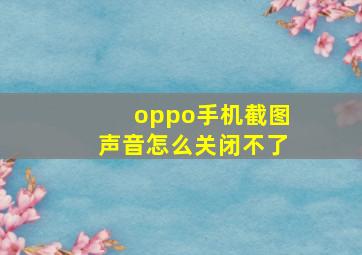 oppo手机截图声音怎么关闭不了